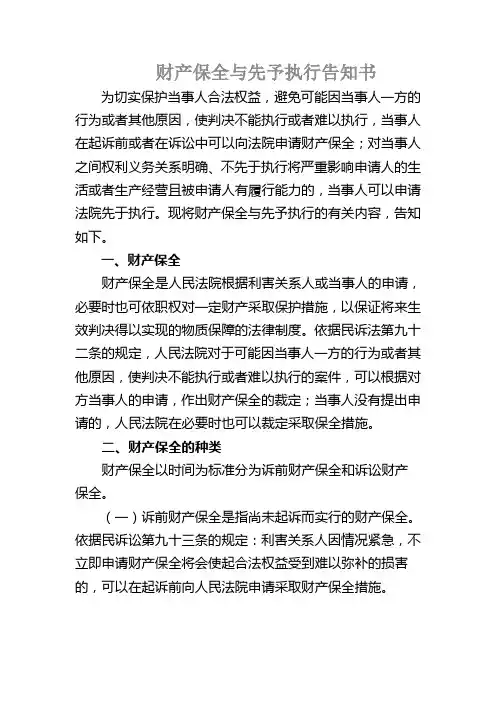 财产保全与先予执行告知书

为切实保护当事人合法权益，避免可能因当事人一方的行为或者其他原因，使判决不能执行或者难以执行，当事人在起诉前或者在诉讼中可以向法院申请财产保全；对当事人之间权利义务关系明确、不先于执行将严重影响申请人的生活或者生产经营且被申请人有履行能力的，当事人可以申请法院先于执行。现将财产保全与先予执行的有关内容，告知如下。

一、财产保全

财产保全是人民法院根据利害关系人或当事人的申请，必要时也可依职权对一定财产采取保护措施，以保证将来生效判决得以实现的物质保障的法律制度。依据民诉法第九十二条的规定，人民法院对于可能因当事人一方的行为或者其他原因，使判决不能执行或者难以执行的案件，可以根据对方当事人的申请，作出财产保全的裁定；当事人没有提出申请的，人民法院在必要时也可以裁定采取保全措施。

二、财产保全的种类

财产保全以时间为标准分为诉前财产保全和诉讼财产保全。

（一）诉前财产保全是指尚未起诉而实行的财产保全。依据民诉讼第九十三条的规定：利害关系人因情况紧急，不立即申请财产保全将会使起合法权益受到难以弥补的损害的，可以在起诉前向人民法院申请采取财产保全措施。